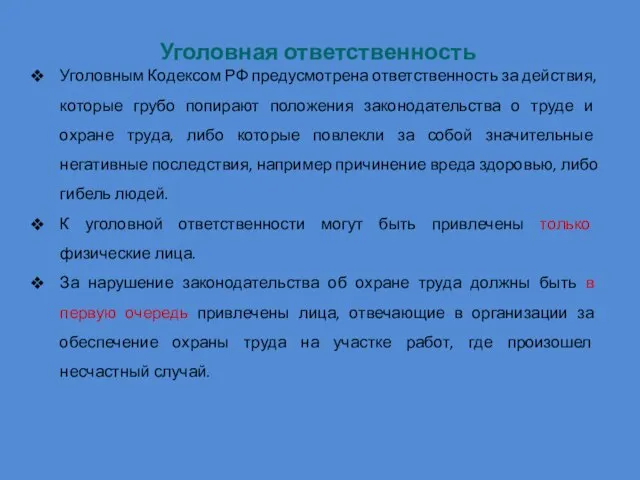 Уголовная ответственность

❖ Уголовным Кодексом РФ предусмотрена ответственность за действия, которые грубо попирают положения законодательства о труде и охране труда, либо которые повлекли за собой значительные негативные последствия, например причинение вреда здоровью, либо гибель людей.

❖ К уголовной ответственности могут быть привлечены только физические лица.

❖ За нарушение законодательства об охране труда должны быть в первую очередь привлечены лица, отвечающие в организации за обеспечение охраны труда на участке работ, где произошел несчастный случай.